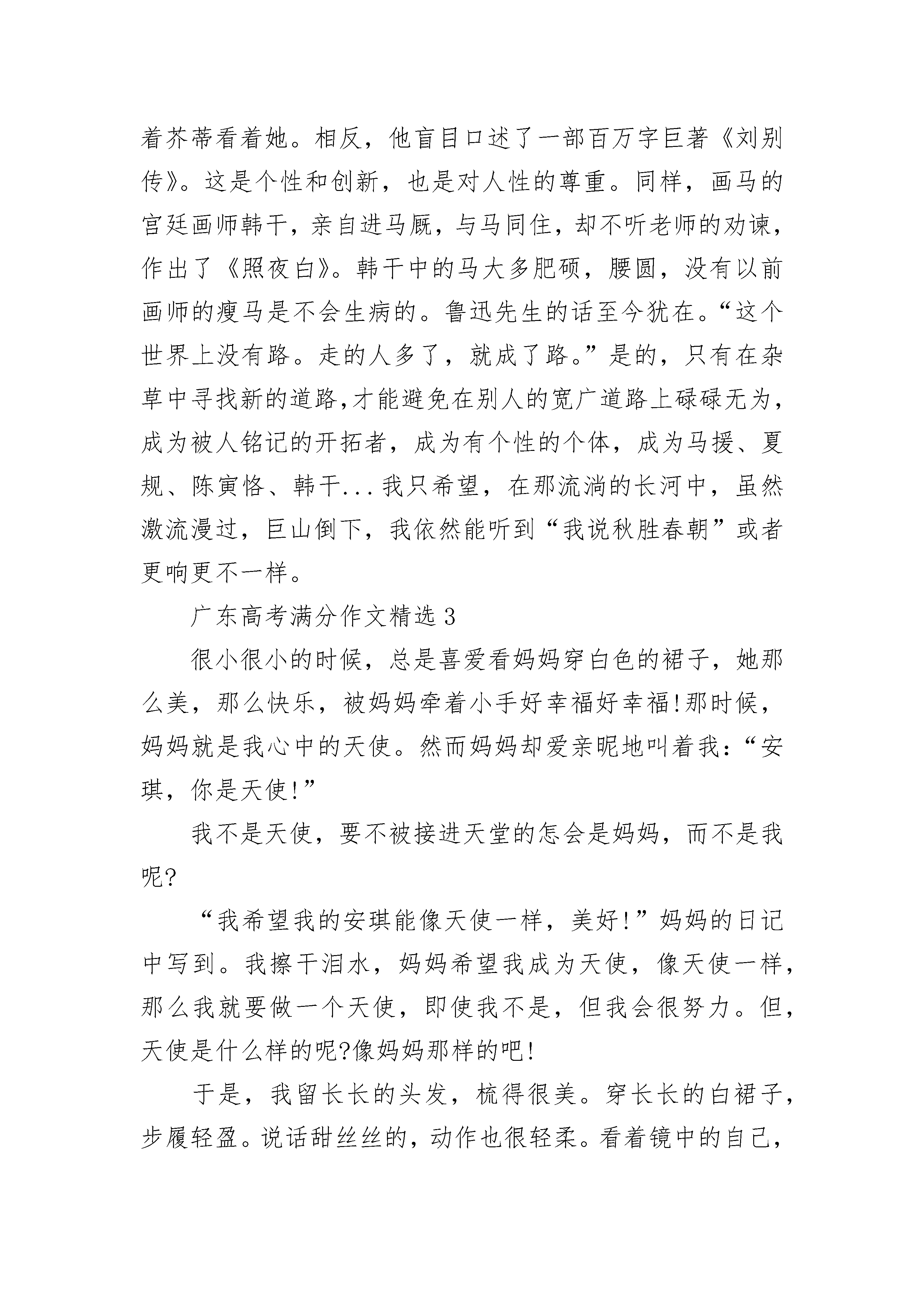 着芥蒂看着她。相反，他盲目口述了一部百万字巨著《刘别传》。这是个性和创新，也是对人性的尊重。同样，画马的宫廷画师韩干，亲自进马厩，与马同住，却不听老师的劝谏，作出了《照夜白》。韩干中的马大多肥硕，腰圆，没有以前画师的瘦马是不会生病的。鲁迅先生的话至今犹在。“这个世界上没有路。走的人多了，就成了路。”是的，只有在杂草中寻找新的道路,才能避免在别人的宽广道路上碌碌无为，成为被人铭记的开拓者，成为有个性的个体，成为马援、夏规、陈寅恪、韩干...我只希望，在那流淌的长河中，虽然激流漫过，巨山倒下，我依然能听到“我说秋胜春朝”或者更响更不一样。

广东高考满分作文精选3

很小很小的时候，总是喜爱看妈妈穿白色的裙子，她那么美，那么快乐，被妈妈牵着小手好幸福好幸福!那时候，妈妈就是我心中的天使。然而妈妈却爱亲昵地叫着我:“安琪，你是天使!”

我不是天使，要不被接进天堂的怎会是妈妈，而不是我呢?

“我希望我的安琪能像天使一样，美好!”妈妈的日记中写到。我擦干泪水，妈妈希望我成为天使，像天使一样，那么我就要做一个天使，即使我不是，但我会很努力。但，天使是什么样的呢?像妈妈那样的吧!

于是，我留长长的头发，梳得很美。穿长长的白裙子，步履轻盈。说话甜丝丝的，动作也很轻柔。看着镜中的自己，